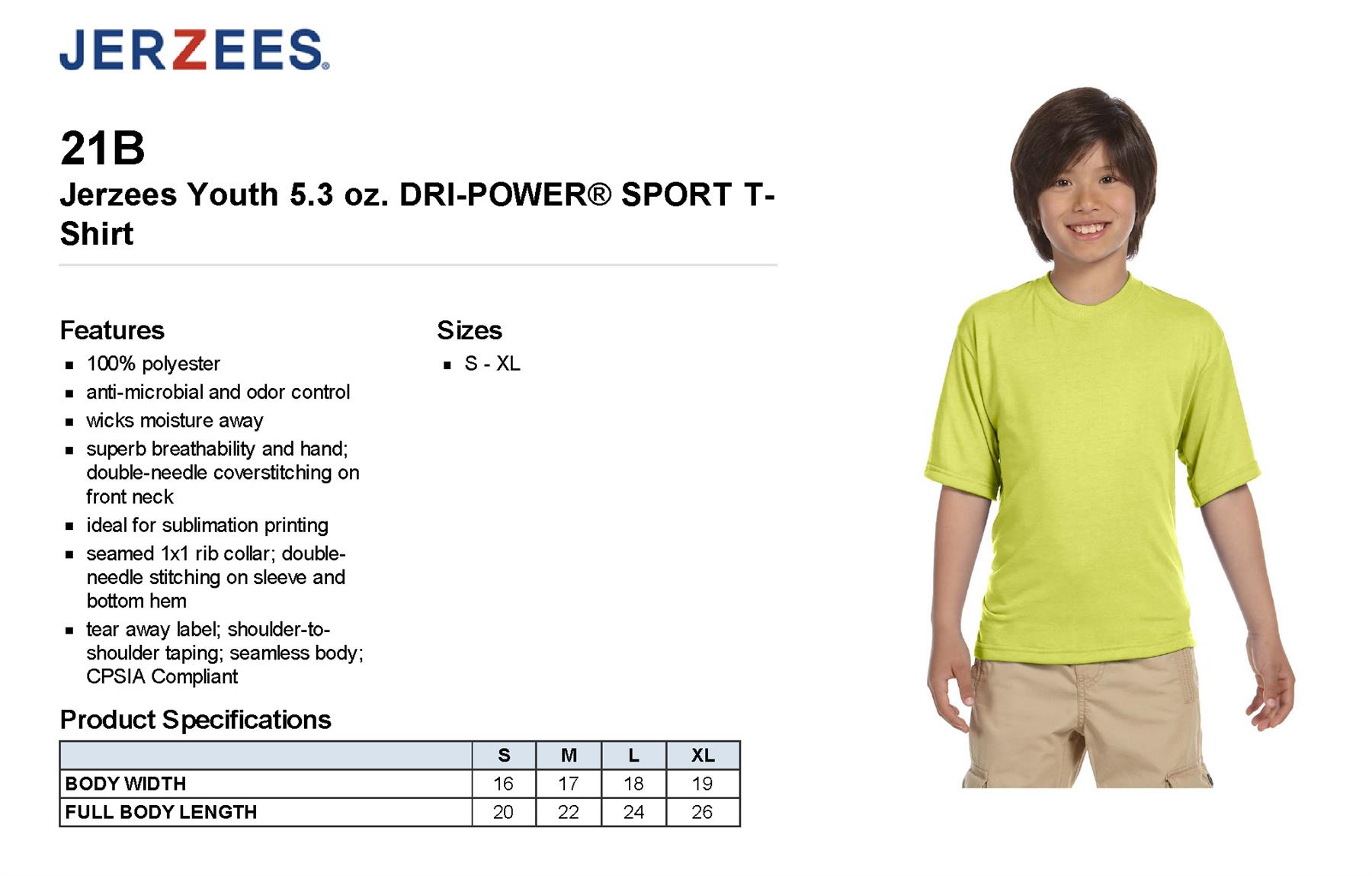 JERZEES®

21B

Jerzees Youth 5.3 oz. DRI-POWER® SPORT T-Shirt

Features

- 100% polyester
- anti-microbial and odor control
- wicks moisture away
- superb breathability and hand; double-needle coverstitching on front neck
- ideal for sublimation printing
- seamed 1x1 rib collar; double-needle stitching on sleeve and bottom hem
- tear away label; shoulder-to-shoulder taping; seamless body; CPSIA Compliant

Sizes

- S - XL

Product Specifications

| | S | M | L | XL |
|---|---|---|---|---|
| BODY WIDTH | 16 | 17 | 18 | 19 |
| FULL BODY LENGTH | 20 | 22 | 24 | 26 |